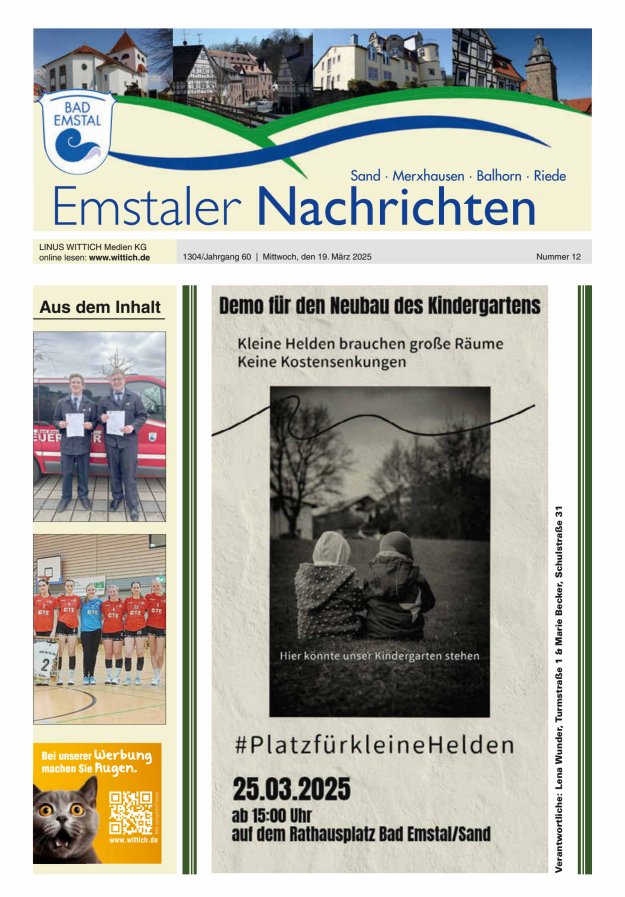 BAD EMSTAL

Sand · Merxhausen · Balhorn · Riede

Emstaler Nachrichten

LINUS WITTICH Medien KG
online lesen: www.wittich.de

1304/Jahrgang 60 | Mittwoch, den 19. März 2025

Nummer 12

Aus dem Inhalt

Bei unserer Werbung machen Sie Augen.

www.wittich.de

Demo für den Neubau des Kindergartens

Kleine Helden brauchen große Räume
Keine Kostensenkungen

Hier könnte unser Kindergarten stehen

#PlatzfürkleineHelden

25.03.2025
ab 15:00 Uhr
auf dem Rathausplatz Bad Emstal/Sand

Verantwortliche: Lena Wunder, Turmstraße 1 & Marie Becker, Schulstraße 31